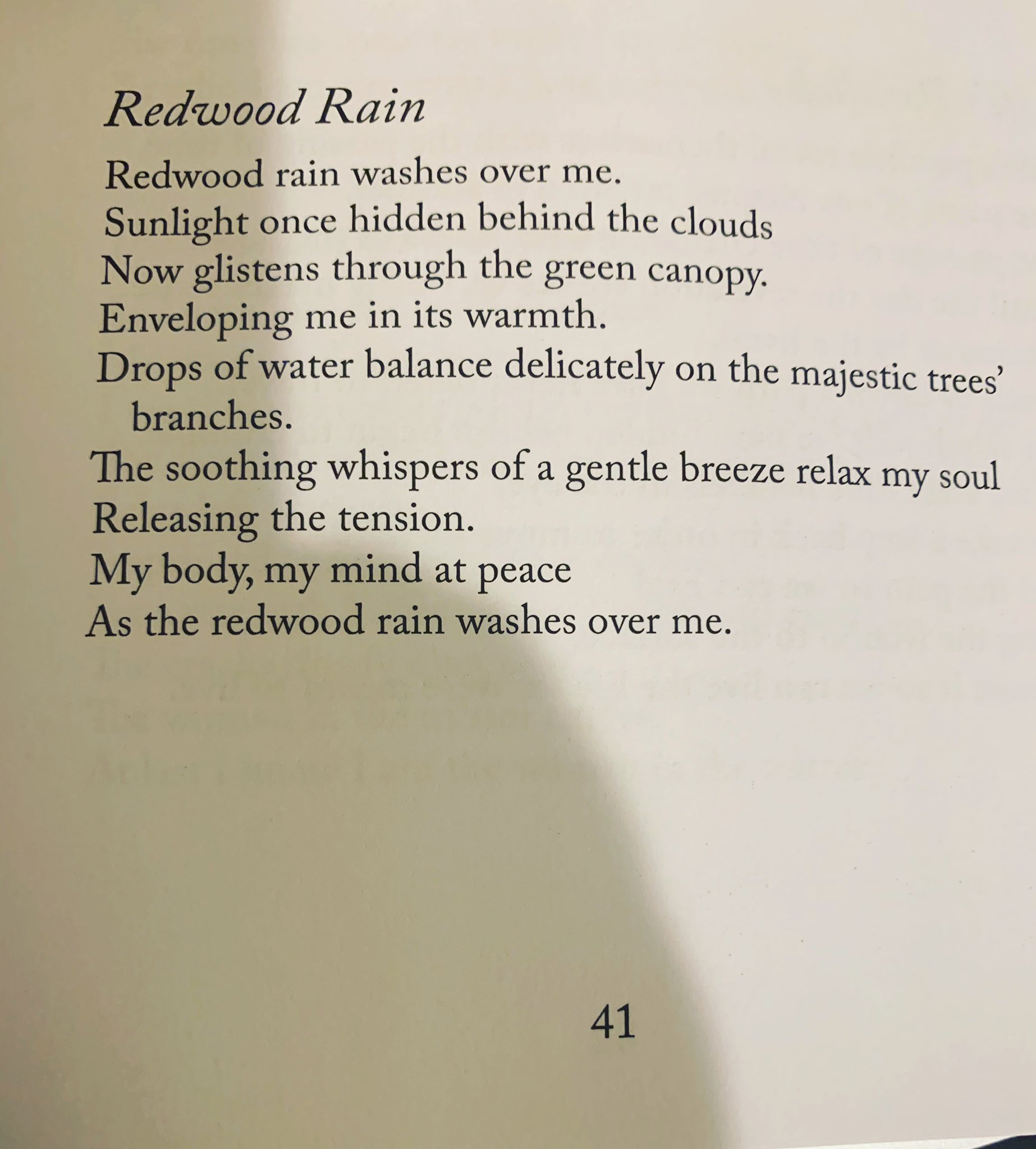 Redwood Rain

Redwood rain washes over me.
Sunlight once hidden behind the clouds
Now glistens through the green canopy.
Enveloping me in its warmth.
Drops of water balance delicately on the majestic trees' branches.
The soothing whispers of a gentle breeze relax my soul
Releasing the tension.
My body, my mind at peace
As the redwood rain washes over me.

41